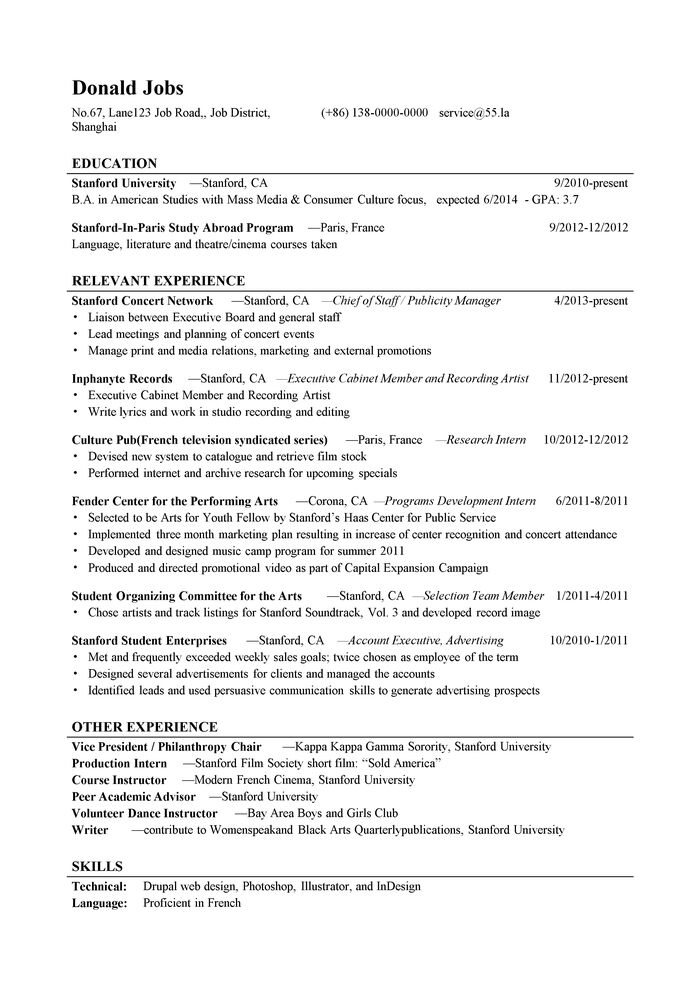 Donald Jobs

No.67, Lane123 Job Road,, Job District, Shanghai (+86) 138-0000-0000 service@55.la

EDUCATION

Stanford University —Stanford, CA 9/2010-present
B.A. in American Studies with Mass Media & Consumer Culture focus, expected 6/2014 - GPA: 3.7

Stanford-In-Paris Study Abroad Program —Paris, France 9/2012-12/2012
Language, literature and theatre/cinema courses taken

RELEVANT EXPERIENCE

Stanford Concert Network —Stanford, CA —Chief of Staff / Publicity Manager 4/2013-present
• Liaison between Executive Board and general staff
• Lead meetings and planning of concert events
• Manage print and media relations, marketing and external promotions

Inphanyte Records —Stanford, CA —Executive Cabinet Member and Recording Artist 11/2012-present
• Executive Cabinet Member and Recording Artist
• Write lyrics and work in studio recording and editing

Culture Pub(French television syndicated series) —Paris, France —Research Intern 10/2012-12/2012
• Devised new system to catalogue and retrieve film stock
• Performed internet and archive research for upcoming specials

Fender Center for the Performing Arts —Corona, CA —Programs Development Intern 6/2011-8/2011
• Selected to be Arts for Youth Fellow by Stanford's Haas Center for Public Service
• Implemented three month marketing plan resulting in increase of center recognition and concert attendance
• Developed and designed music camp program for summer 2011
• Produced and directed promotional video as part of Capital Expansion Campaign

Student Organizing Committee for the Arts —Stanford, CA —Selection Team Member 1/2011-4/2011
• Chose artists and track listings for Stanford Soundtrack, Vol. 3 and developed record image

Stanford Student Enterprises —Stanford, CA —Account Executive, Advertising 10/2010-1/2011
• Met and frequently exceeded weekly sales goals; twice chosen as employee of the term
• Designed several advertisements for clients and managed the accounts
• Identified leads and used persuasive communication skills to generate advertising prospects

OTHER EXPERIENCE

Vice President / Philanthropy Chair —Kappa Kappa Gamma Sorority, Stanford University
Production Intern —Stanford Film Society short film: "Sold America"
Course Instructor —Modern French Cinema, Stanford University
Peer Academic Advisor —Stanford University
Volunteer Dance Instructor —Bay Area Boys and Girls Club
Writer —contribute to Womenspeakand Black Arts Quarterlypublications, Stanford University

SKILLS

Technical: Drupal web design, Photoshop, Illustrator, and InDesign
Language: Proficient in French